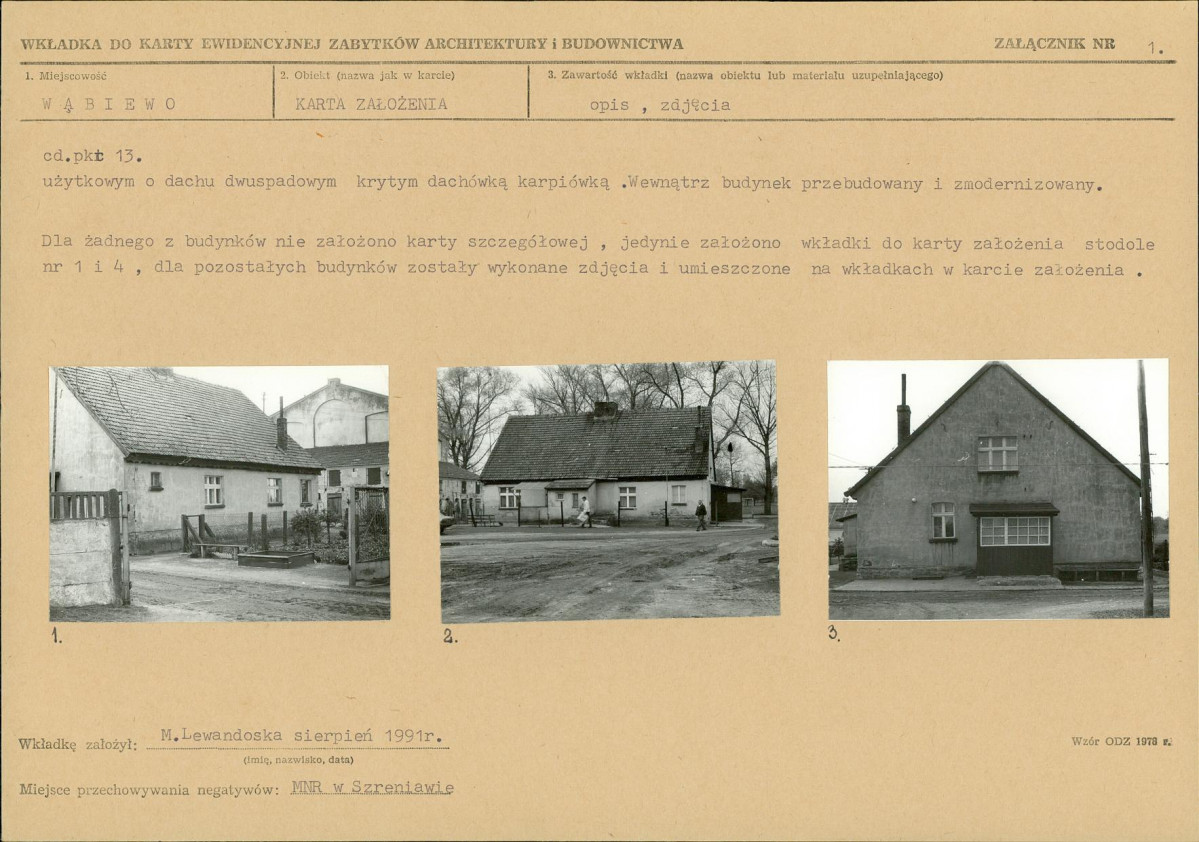 WKŁADKA DO KARTY EWIDENCYJNEJ ZABYTKÓW ARCHITEKTURY i BUDOWNICTWA

ZAŁĄCZNIK NR 1.

1. Miejscowość
W Ą B I E W O

2. Obiekt (nazwa jak w karcie)
KARTA ZAŁOŻENIA

3. Zawartość wkładki (nazwa obiektu lub materiału uzupełniającego)
opis , zdjęcia

cd.pkt 13.
użytkowym o dachu dwuspadowym krytym dachówką karpiówką .Wewnątrz budynek przebudowany i zmodernizowany.

Dla żadnego z budynków nie założono karty szczegółowej , jedynie założono wkładki do karty założenia stodole nr 1 i 4 , dla pozostałych budynków zostały wykonane zdjęcia i umieszczone na wkładkach w karcie założenia .

1.

2.

3.

Wkładkę założył: M.Lewandoska sierpień 1991r.
(imię, nazwisko, data)

Wzór ODZ 1978 r.

Miejsce przechowywania negatywów: MNR w Szreniawie